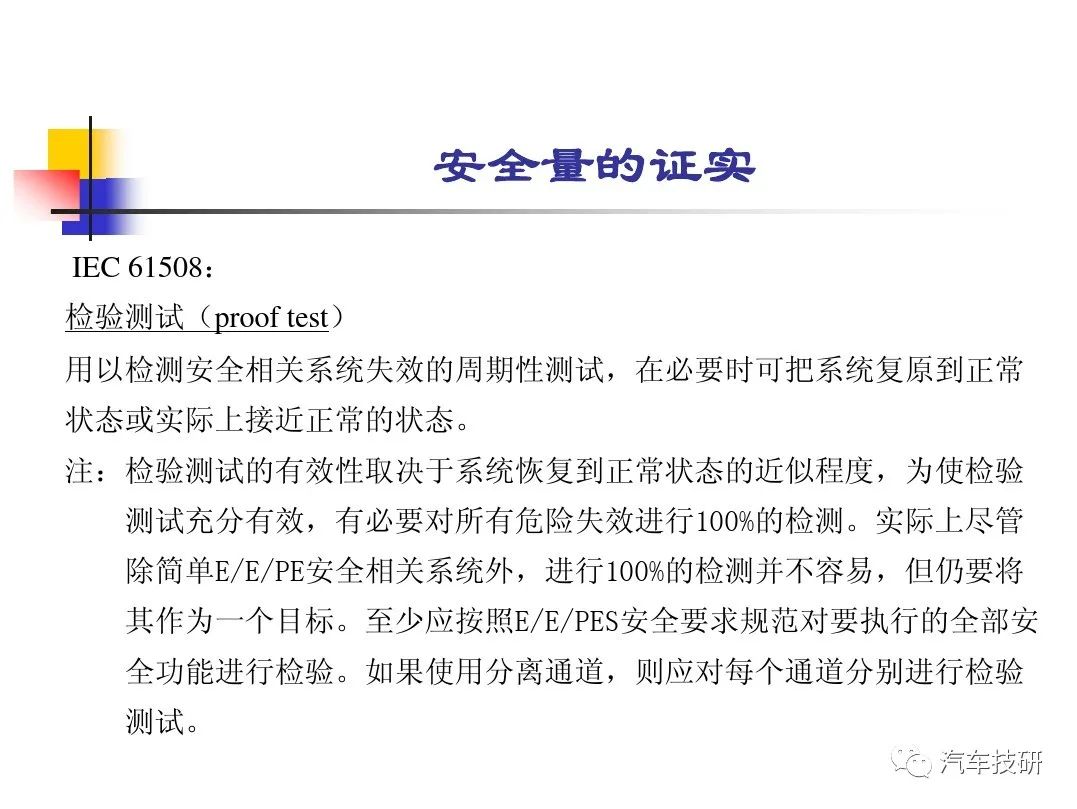 安全量的证实

IEC 61508：

检验测试（proof test）

用以检测安全相关系统失效的周期性测试，在必要时可把系统复原到正常状态或实际上接近正常的状态。

注：检验测试的有效性取决于系统恢复到正常状态的近似程度，为使检验测试充分有效，有必要对所有危险失效进行100%的检测。实际上尽管除简单E/E/PE安全相关系统外，进行100%的检测并不容易，但仍要将其作为一个目标。至少应按照E/E/PES安全要求规范对要执行的全部安全功能进行检验。如果使用分离通道，则应对每个通道分别进行检验测试。

汽车技研